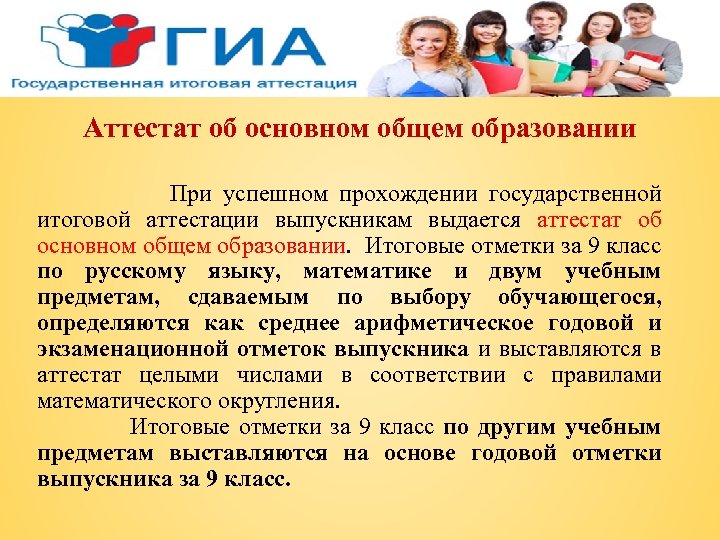 ГИА
Государственная итоговая аттестация

Аттестат об основном общем образовании

При успешном прохождении государственной итоговой аттестации выпускникам выдается аттестат об основном общем образовании. Итоговые отметки за 9 класс по русскому языку, математике и двум учебным предметам, сдаваемым по выбору обучающегося, определяются как среднее арифметическое годовой и экзаменационной отметок выпускника и выставляются в аттестат целыми числами в соответствии с правилами математического округления.

Итоговые отметки за 9 класс по другим учебным предметам выставляются на основе годовой отметки выпускника за 9 класс.